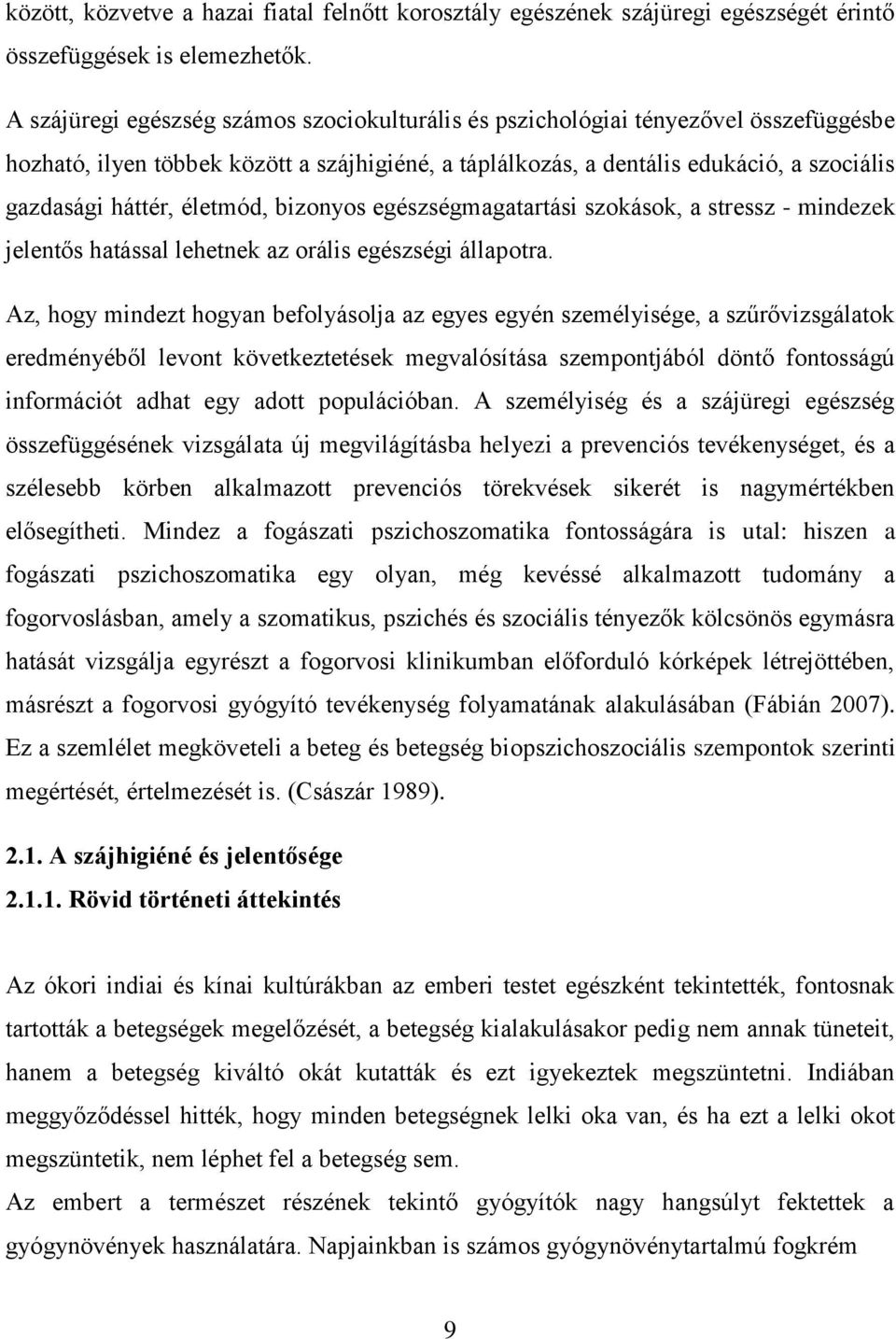 között, közvetve a hazai fiatal felnőtt korosztály egészének szájüregi egészségét érintő összefüggések is elemezhetők.

A szájüregi egészség számos szociokulturális és pszichológiai tényezővel összefüggésbe hozható, ilyen többek között a szájhigiéné, a táplálkozás, a dentális edukáció, a szociális gazdasági háttér, életmód, bizonyos egészségmagatartási szokások, a stressz - mindezek jelentős hatással lehetnek az orális egészségi állapotra.

Az, hogy mindezt hogyan befolyásolja az egyes egyén személyisége, a szűrővizsgálatok eredményéből levont következtetések megvalósítása szempontjából döntő fontosságú információt adhat egy adott populációban. A személyiség és a szájüregi egészség összefüggésének vizsgálata új megvilágításba helyezi a prevenciós tevékenységet, és a szélesebb körben alkalmazott prevenciós törekvések sikerét is nagymértékben elősegítheti. Mindez a fogászati pszichoszomatika fontosságára is utal: hiszen a fogászati pszichoszomatika egy olyan, még kevéssé alkalmazott tudomány a fogorvoslásban, amely a szomatikus, pszichés és szociális tényezők kölcsönös egymásra hatását vizsgálja egyrészt a fogorvosi klinikumban előforduló kórképek létrejöttében, másrészt a fogorvosi gyógyító tevékenység folyamatának alakulásában (Fábián 2007). Ez a szemlélet megköveteli a beteg és betegség biopszichoszociális szempontok szerinti megértését, értelmezését is. (Császár 1989).

2.1. A szájhigiéné és jelentősége
2.1.1. Rövid történeti áttekintés

Az ókori indiai és kínai kultúrákban az emberi testet egészként tekintették, fontosnak tartották a betegségek megelőzését, a betegség kialakulásakor pedig nem annak tüneteit, hanem a betegség kiváltó okát kutatták és ezt igyekeztek megszüntetni. Indiában meggyőződéssel hitték, hogy minden betegségnek lelki oka van, és ha ezt a lelki okot megszüntetik, nem léphet fel a betegség sem.
Az embert a természet részének tekintő gyógyítók nagy hangsúlyt fektettek a gyógynövények használatára. Napjainkban is számos gyógynövénytartalmú fogkrém

9